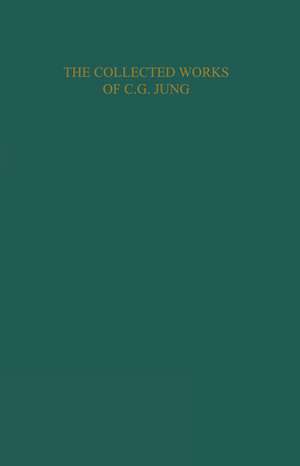 THE COLLECTED WORKS
OF C.G. JUNG